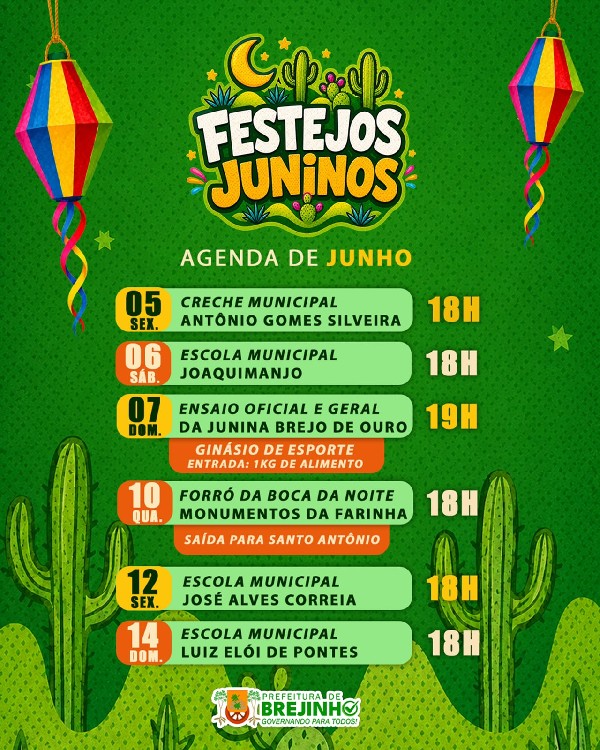 FESTEJOS JUNINOS

AGENDA DE JUNHO

05 SEX. CRECHE MUNICIPAL ANTÔNIO GOMES SILVEIRA 18H

06 SÁB. ESCOLA MUNICIPAL JOAQUIMANJO 18H

07 DOM. ENSAIO OFICIAL E GERAL DA JUNINA BREJO DE OURO 19H
GINÁSIO DE ESPORTE
ENTRADA: 1KG DE ALIMENTO

10 QUA. FORRÓ DA BOCA DA NOITE MONUMENTOS DA FARINHA 18H
SAÍDA PARA SANTO ANTÔNIO

12 SEX. ESCOLA MUNICIPAL JOSÉ ALVES CORREIA 18H

14 DOM. ESCOLA MUNICIPAL LUIZ ELÓI DE PONTES 18H

PREFEITURA DE BREJINHO
GOVERNANDO PARA TODOS!